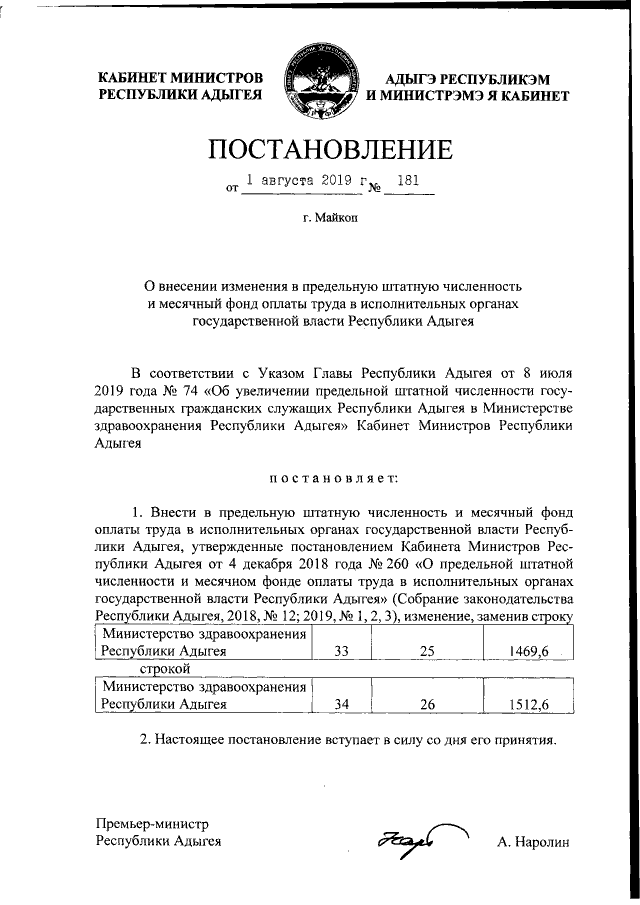 КАБИНЕТ МИНИСТРОВ
РЕСПУБЛИКИ АДЫГЕЯ

АДЫГЭ РЕСПУБЛИКЭМ
И МИНИСТРЭМЭ Я КАБИНЕТ

ПОСТАНОВЛЕНИЕ

от 1 августа 2019 г. № 181

г. Майкоп

О внесении изменения в предельную штатную численность и месячный фонд оплаты труда в исполнительных органах государственной власти Республики Адыгея

В соответствии с Указом Главы Республики Адыгея от 8 июля 2019 года № 74 «Об увеличении предельной штатной численности государственных гражданских служащих Республики Адыгея в Министерстве здравоохранения Республики Адыгея» Кабинет Министров Республики Адыгея

постановляет:

1. Внести в предельную штатную численность и месячный фонд оплаты труда в исполнительных органах государственной власти Республики Адыгея, утвержденные постановлением Кабинета Министров Республики Адыгея от 4 декабря 2018 года № 260 «О предельной штатной численности и месячном фонде оплаты труда в исполнительных органах государственной власти Республики Адыгея» (Собрание законодательства Республики Адыгея, 2018, № 12; 2019, № 1, 2, 3), изменение, заменив строку

| Министерство здравоохранения Республики Адыгея | 33 | 25 | 1469,6 |
|---|---|---|---|

строкой

| Министерство здравоохранения Республики Адыгея | 34 | 26 | 1512,6 |
|---|---|---|---|

2. Настоящее постановление вступает в силу со дня его принятия.

Премьер-министр
Республики Адыгея

А. Наролин